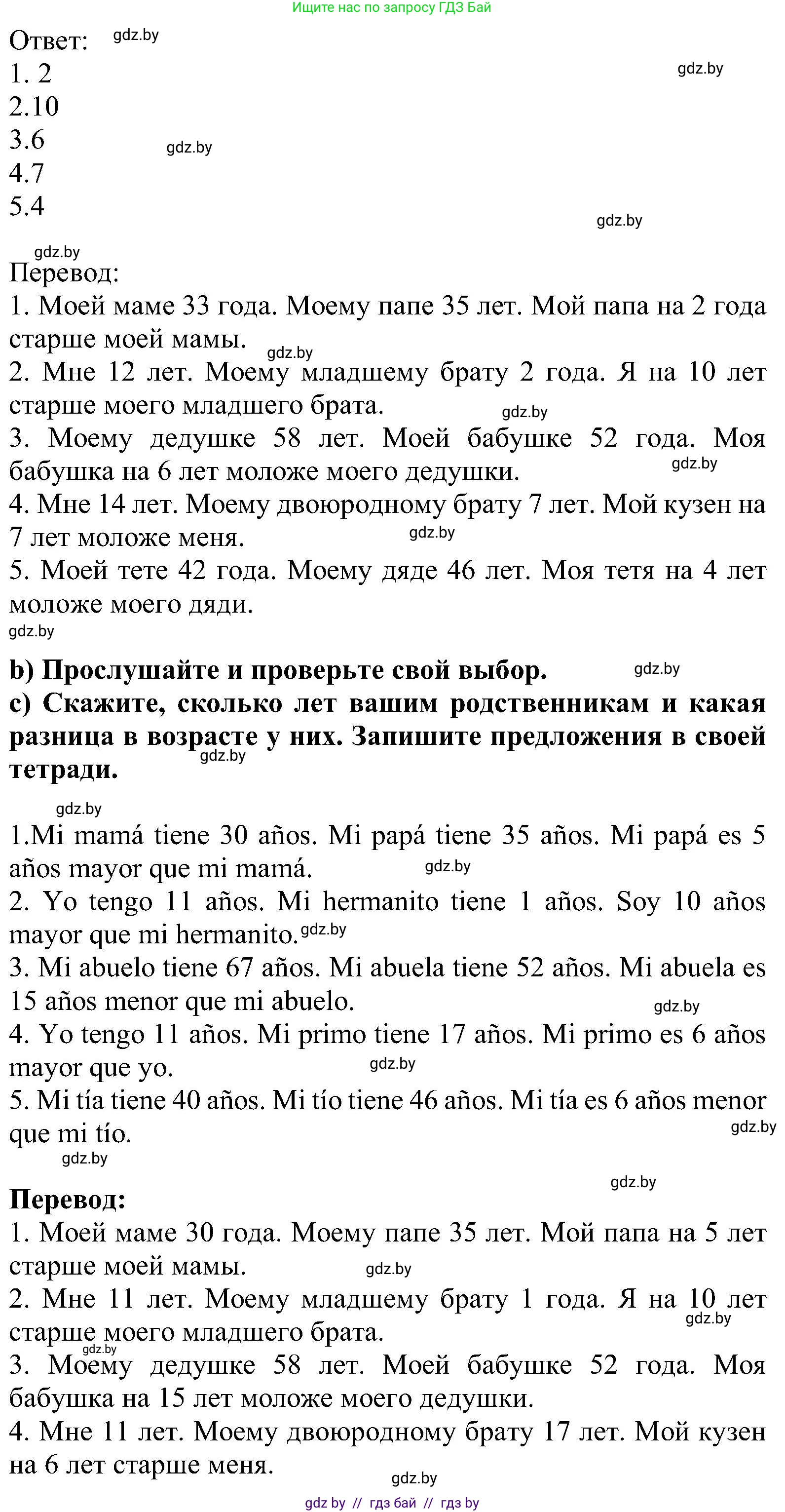 Ищите нас по запросу ГДЗ Бай

Ответ: gdz.by
1. 2 gdz.by
2.10
3.6 gdz.by
4.7
5.4 gdz.by

gdz.by
Перевод:
1. Моей маме 33 года. Моему папе 35 лет. Мой папа на 2 года старше моей мамы. gdz.by
2. Мне 12 лет. Моему младшему брату 2 года. Я на 10 лет старше моего младшего брата. gdz.by
3. Моему дедушке 58 лет. Моей бабушке 52 года. Моя бабушка на 6 лет моложе моего дедушки. gdz.by
4. Мне 14 лет. Моему двоюродному брату 7 лет. Мой кузен на 7 лет моложе меня. gdz.by
5. Моей тете 42 года. Моему дяде 46 лет. Моя тетя на 4 лет моложе моего дяди.
gdz.by

b) Прослушайте и проверьте свой выбор. gdz.by
c) Скажите, сколько лет вашим родственникам и какая разница в возрасте у них. Запишите предложения в своей тетради. gdz.by

gdz.by
1.Mi mamá tiene 30 años. Mi papá tiene 35 años. Mi papá es 5 años mayor que mi mamá. gdz.by
2. Yo tengo 11 años. Mi hermanito tiene 1 años. Soy 10 años mayor que mi hermanito. gdz.by
3. Mi abuelo tiene 67 años. Mi abuela tiene 52 años. Mi abuela es 15 años menor que mi abuelo. gdz.by
4. Yo tengo 11 años. Mi primo tiene 17 años. Mi primo es 6 años mayor que yo. gdz.by
5. Mi tía tiene 40 años. Mi tío tiene 46 años. Mi tía es 6 años menor que mi tío. gdz.by
gdz.by

gdz.by
Перевод:
1. Моей маме 30 года. Моему папе 35 лет. Мой папа на 5 лет старше моей мамы. gdz.by
2. Мне 11 лет. Моему младшему брату 1 года. Я на 10 лет старше моего младшего брата. gdz.by
gdz.by
3. Моему дедушке 58 лет. Моей бабушке 52 года. Моя бабушка на 15 лет моложе моего дедушки.
4. Мне 11 лет. Моему двоюродному брату 17 лет. Мой кузен на 6 лет старше меня.
gdz.by
gdz by // гдз бай // гдз by